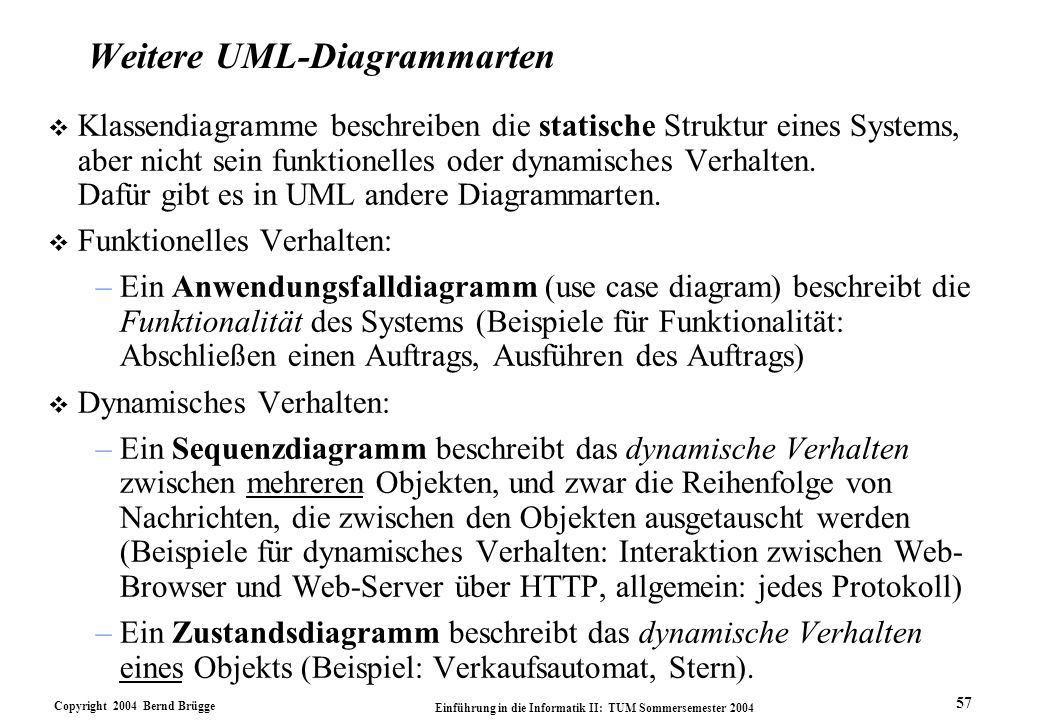 Weitere UML-Diagrammarten

❖ Klassendiagramme beschreiben die statische Struktur eines Systems, aber nicht sein funktionelles oder dynamisches Verhalten. Dafür gibt es in UML andere Diagrammarten.

❖ Funktionelles Verhalten:

– Ein Anwendungsfalldiagramm (use case diagram) beschreibt die Funktionalität des Systems (Beispiele für Funktionalität: Abschließen einen Auftrags, Ausführen des Auftrags)

❖ Dynamisches Verhalten:

– Ein Sequenzdiagramm beschreibt das dynamische Verhalten zwischen mehreren Objekten, und zwar die Reihenfolge von Nachrichten, die zwischen den Objekten ausgetauscht werden (Beispiele für dynamisches Verhalten: Interaktion zwischen Web-Browser und Web-Server über HTTP, allgemein: jedes Protokoll)

– Ein Zustandsdiagramm beschreibt das dynamische Verhalten eines Objekts (Beispiel: Verkaufsautomat, Stern).

Copyright 2004 Bernd Brügge

Einführung in die Informatik II: TUM Sommersemester 2004

57